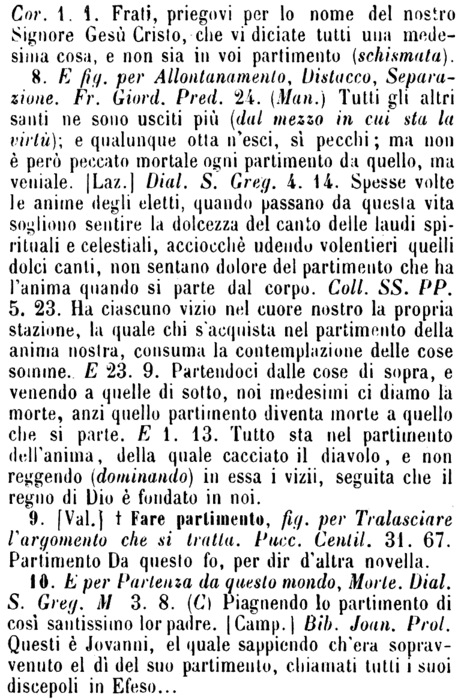 Cor. 1. 1. Frati, priegovi per lo nome del nostro Signore Gesù Cristo, che vi diciate tutti una medesima cosa, e non sia in voi partimento (schismata).

8. E fig. per Allontanamento, Distacco, Separazione. Fr. Giord. Pred. 24. (Man.) Tutti gli altri santi ne sono usciti più (dal mezzo in cui sta la virtù); e qualunque otta n'esci, sì pecchi; ma non è però peccato mortale ogni partimento da quello, ma veniale. [Laz.] Dial. S. Greg. 4. 14. Spesse volte le anime degli eletti, quando passano da questa vita sogliono sentire la dolcezza del canto delle laudi spirituali e celestiali, acciocchè udendo volentieri quelli dolci canti, non sentano dolore del partimento che ha l'anima quando si parte dal corpo. Coll. SS. PP. 5. 23. Ha ciascuno vizio nel cuore nostro la propria stazione, la quale chi s'acquista nel partimento della anima nostra, consuma la contemplazione delle cose somme. E 23. 9. Partendoci dalle cose di sopra, e venendo a quelle di sotto, noi medesimi ci diamo la morte, anzi quello partimento diventa morte a quello che si parte. E 1. 13. Tutto sta nel partimento dell'anima, della quale cacciato il diavolo, e non reggendo (dominando) in essa i vizii, seguita che il regno di Dio è fondato in noi.

9. [Val.] † Fare partimento, fig. per Tralasciare l'argomento che si tratta. Pucc. Centil. 31. 67. Partimento Da questo fo, per dir d'altra novella.

10. E per Partenza da questo mondo, Morte. Dial. S. Greg. M 3. 8. (C) Piagnendo lo partimento di così santissimo lor padre. [Camp.] Bib. Joan. Prol. Questi è Jovanni, el quale sappiendo ch'era sopravvenuto el dì del suo partimento, chiamati tutti i suoi discepoli in Efeso...